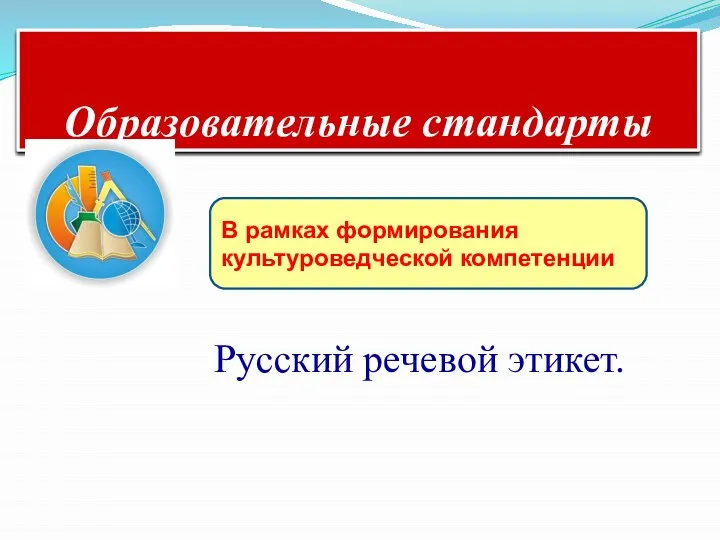 Образовательные стандарты

В рамках формирования культуроведческой компетенции

Русский речевой этикет.